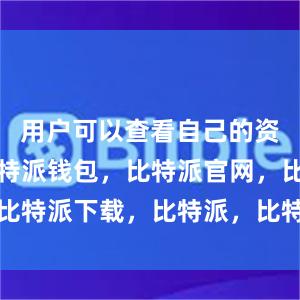 Bitpie

用户可以查看自己的资

特派钱包，比特派官网，比

比特派下载，比特派，比特